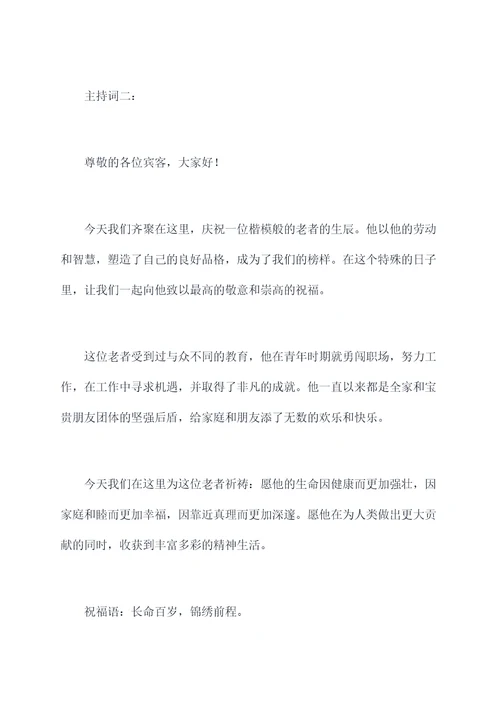 主持词二：

尊敬的各位宾客，大家好！

今天我们齐聚在这里，庆祝一位楷模般的老者的生辰。他以他的劳动和智慧，塑造了自己的良好品格，成为了我们的榜样。在这个特殊的日子里，让我们一起向他致以最高的敬意和崇高的祝福。

这位老者受到过与众不同的教育，他在青年时期就勇闯职场，努力工作，在工作中寻求机遇，并取得了非凡的成就。他一直以来都是全家和宝贵朋友团体的坚强后盾，给家庭和朋友添了无数的欢乐和快乐。

今天我们在这里为这位老者祈祷：愿他的生命因健康而更加强壮，因家庭和睦而更加幸福，因靠近真理而更加深邃。愿他在为人类做出更大贡献的同时，收获到丰富多彩的精神生活。

祝福语：长命百岁，锦绣前程。